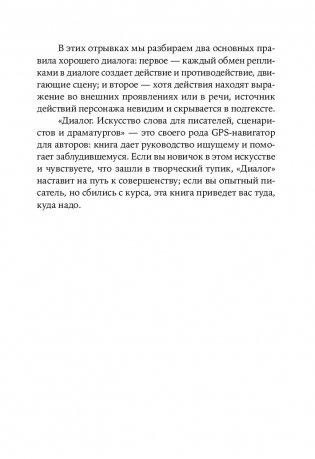 В этих отрывках мы разбираем два основных правила хорошего диалога: первое — каждый обмен репликами в диалоге создает действие и противодействие, двигающие сцену; и второе — хотя действия находят выражение во внешних проявлениях или в речи, источник действий персонажа невидим и скрывается в подтексте.

«Диалог. Искусство слова для писателей, сценаристов и драматургов» — это своего рода GPS-навигатор для авторов: книга дает руководство ищущему и помогает заблудившемуся. Если вы новичок в этом искусстве и чувствуете, что зашли в творческий тупик, «Диалог» наставит на путь к совершенству; если вы опытный писатель, но сбились с курса, эта книга приведет вас туда, куда надо.